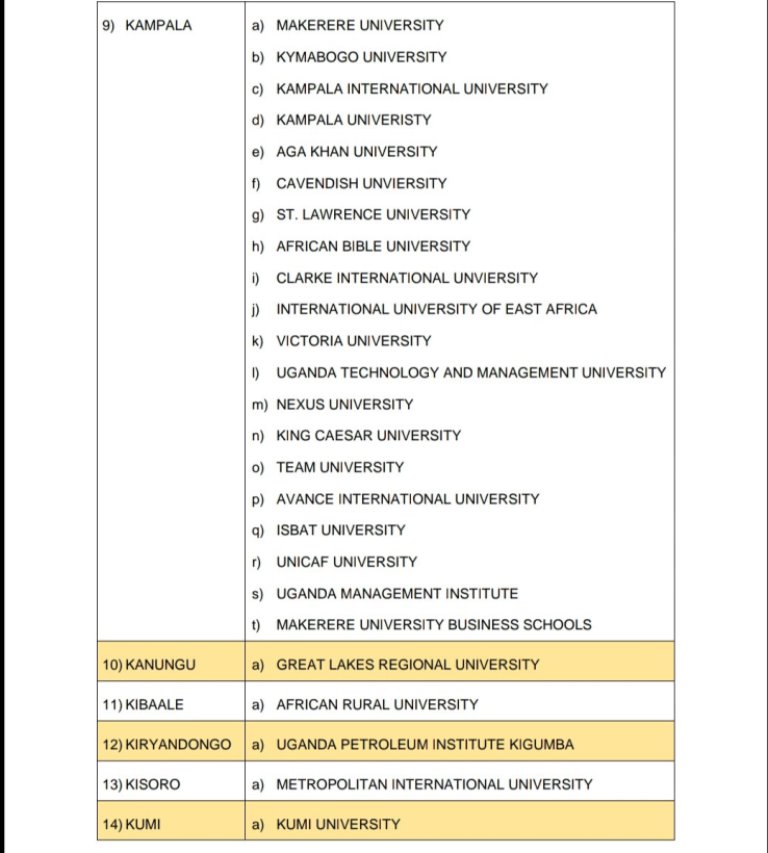 | | |
|---|---|
| 9) KAMPALA | a) MAKERERE UNIVERSITY<br>b) KYMABOGO UNIVERSITY<br>c) KAMPALA INTERNATIONAL UNIVERSITY<br>d) KAMPALA UNIVERISTY<br>e) AGA KHAN UNIVERSITY<br>f) CAVENDISH UNVIERSITY<br>g) ST. LAWRENCE UNIVERSITY<br>h) AFRICAN BIBLE UNIVERSITY<br>i) CLARKE INTERNATIONAL UNVIERSITY<br>j) INTERNATIONAL UNIVERSITY OF EAST AFRICA<br>k) VICTORIA UNIVERSITY<br>l) UGANDA TECHNOLOGY AND MANAGEMENT UNIVERSITY<br>m) NEXUS UNIVERSITY<br>n) KING CAESAR UNIVERSITY<br>o) TEAM UNIVERSITY<br>p) AVANCE INTERNATIONAL UNIVERSITY<br>q) ISBAT UNIVERSITY<br>r) UNICAF UNIVERSITY<br>s) UGANDA MANAGEMENT INSTITUTE<br>t) MAKERERE UNIVERSITY BUSINESS SCHOOLS |
| 10) KANUNGU | a) GREAT LAKES REGIONAL UNIVERSITY |
| 11) KIBAALE | a) AFRICAN RURAL UNIVERSITY |
| 12) KIRYANDONGO | a) UGANDA PETROLEUM INSTITUTE KIGUMBA |
| 13) KISORO | a) METROPOLITAN INTERNATIONAL UNIVERSITY |
| 14) KUMI | a) KUMI UNIVERSITY |